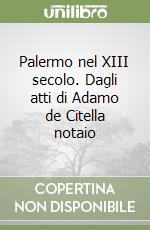 unilibro

Palermo nel XIII secolo. Dagli atti di Adamo de Citella notaio

COPERTINA NON DISPONIBILE